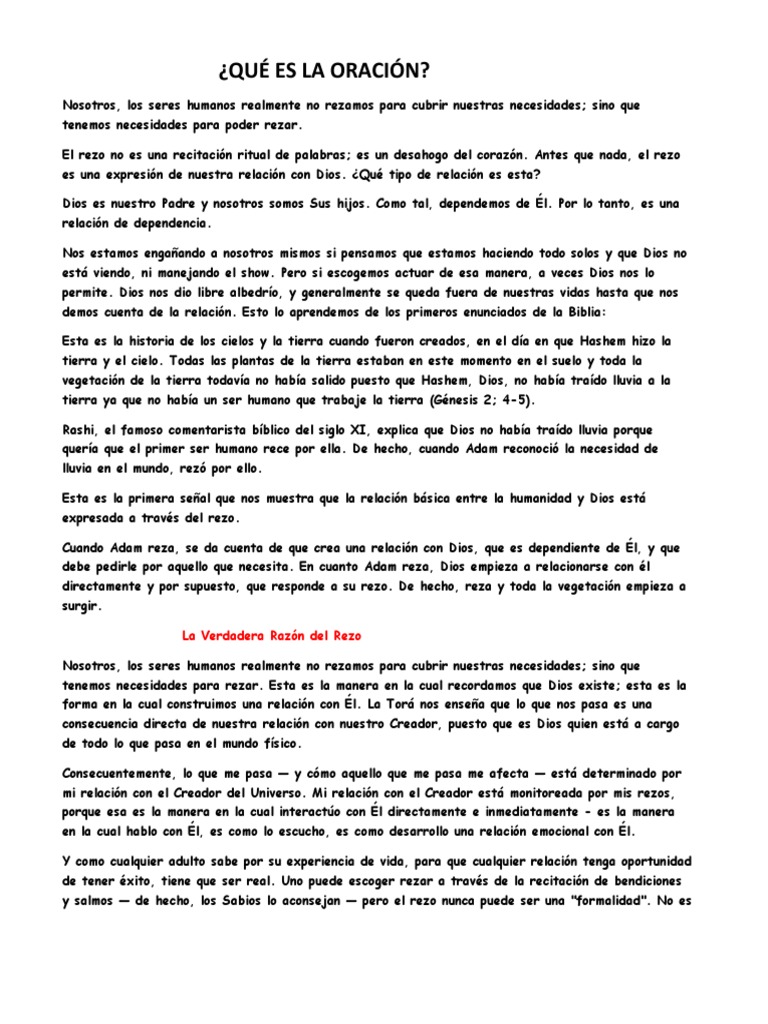 ¿QUÉ ES LA ORACIÓN?

Nosotros, los seres humanos realmente no rezamos para cubrir nuestras necesidades; sino que tenemos necesidades para poder rezar.

El rezo no es una recitación ritual de palabras; es un desahogo del corazón. Antes que nada, el rezo es una expresión de nuestra relación con Dios. ¿Qué tipo de relación es esta?

Dios es nuestro Padre y nosotros somos Sus hijos. Como tal, dependemos de Él. Por lo tanto, es una relación de dependencia.

Nos estamos engañando a nosotros mismos si pensamos que estamos haciendo todo solos y que Dios no está viendo, ni manejando el show. Pero si escogemos actuar de esa manera, a veces Dios nos lo permite. Dios nos dio libre albedrío, y generalmente se queda fuera de nuestras vidas hasta que nos demos cuenta de la relación. Esto lo aprendemos de los primeros enunciados de la Biblia:

Esta es la historia de los cielos y la tierra cuando fueron creados, en el día en que Hashem hizo la tierra y el cielo. Todas las plantas de la tierra estaban en este momento en el suelo y toda la vegetación de la tierra todavía no había salido puesto que Hashem, Dios, no había traído lluvia a la tierra ya que no había un ser humano que trabaje la tierra (Génesis 2; 4-5).

Rashi, el famoso comentarista bíblico del siglo XI, explica que Dios no había traído lluvia porque quería que el primer ser humano rece por ella. De hecho, cuando Adam reconoció la necesidad de lluvia en el mundo, rezó por ello.

Esta es la primera señal que nos muestra que la relación básica entre la humanidad y Dios está expresada a través del rezo.

Cuando Adam reza, se da cuenta de que crea una relación con Dios, que es dependiente de Él, y que debe pedirle por aquello que necesita. En cuanto Adam reza, Dios empieza a relacionarse con él directamente y por supuesto, que responde a su rezo. De hecho, reza y toda la vegetación empieza a surgir.

La Verdadera Razón del Rezo

Nosotros, los seres humanos realmente no rezamos para cubrir nuestras necesidades; sino que tenemos necesidades para rezar. Esta es la manera en la cual recordamos que Dios existe; esta es la forma en la cual construimos una relación con Él. La Torá nos enseña que lo que nos pasa es una consecuencia directa de nuestra relación con nuestro Creador, puesto que es Dios quien está a cargo de todo lo que pasa en el mundo físico.

Consecuentemente, lo que me pasa — y cómo aquello que me pasa me afecta — está determinado por mi relación con el Creador del Universo. Mi relación con el Creador está monitoreada por mis rezos, porque esa es la manera en la cual interactúo con Él directamente e inmediatamente - es la manera en la cual hablo con Él, es como lo escucho, es como desarrollo una relación emocional con Él.

Y como cualquier adulto sabe por su experiencia de vida, para que cualquier relación tenga oportunidad de tener éxito, tiene que ser real. Uno puede escoger rezar a través de la recitación de bendiciones y salmos — de hecho, los Sabios lo aconsejan — pero el rezo nunca puede ser una "formalidad". No es